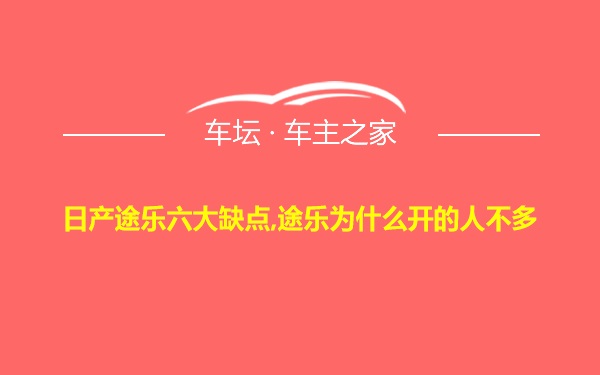 车坛 · 车主之家

日产途乐六大缺点,途乐为什么开的人不多